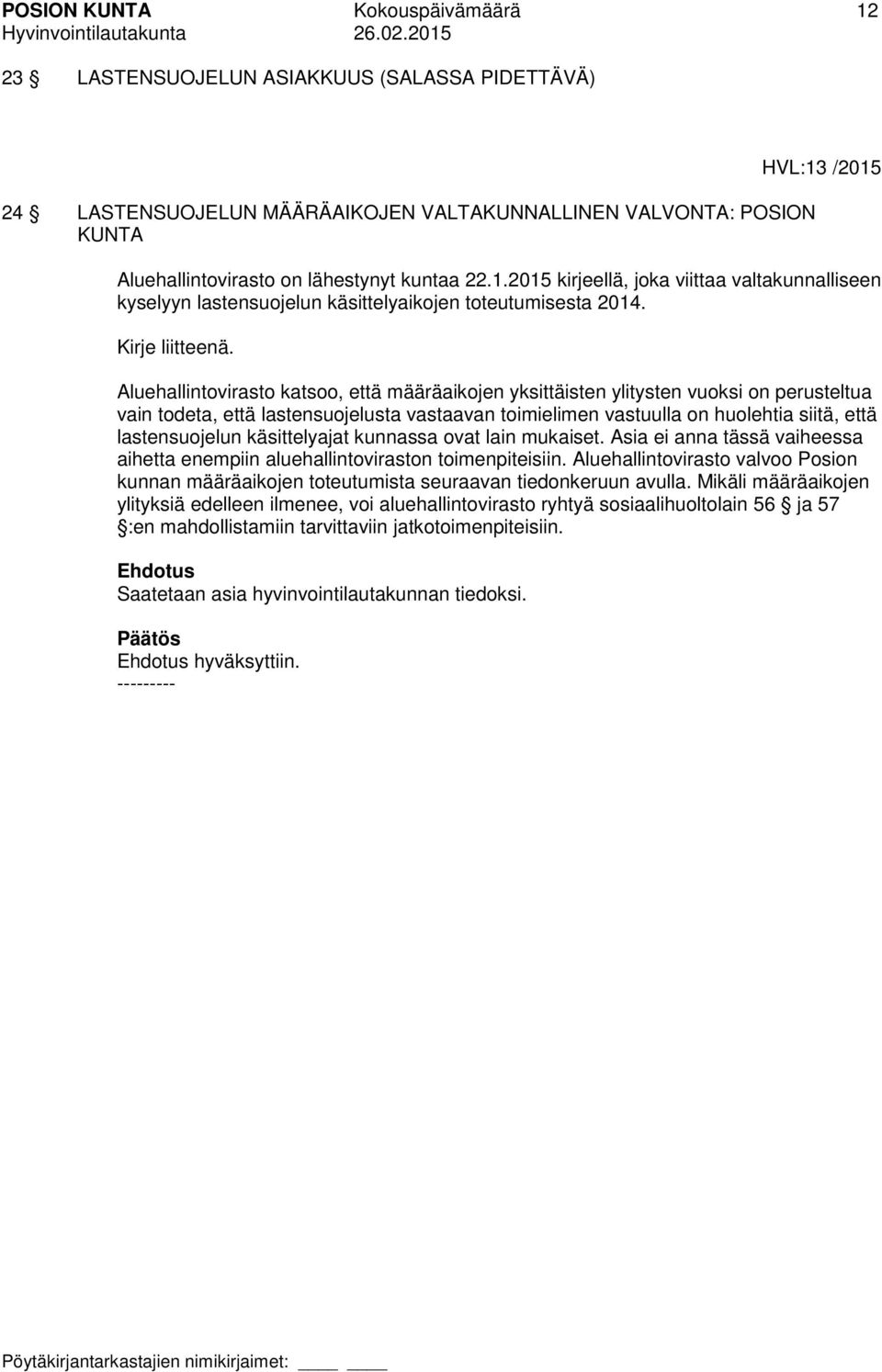 POSION KUNTA Kokouspäivämäärä 12
Hyvinvointilautakunta 26.02.2015

23 § LASTENSUOJELUN ASIAKKUUS (SALASSA PIDETTÄVÄ)

HVL:13 /2015

24 § LASTENSUOJELUN MÄÄRÄAIKOJEN VALTAKUNNALLINEN VALVONTA: POSION KUNTA

Aluehallintovirasto on lähestynyt kuntaa 22.1.2015 kirjeellä, joka viittaa valtakunnalliseen kyselyyn lastensuojelun käsittelyaikojen toteutumisesta 2014.

Kirje liitteenä.

Aluehallintovirasto katsoo, että määräaikojen yksittäisten ylitysten vuoksi on perusteltua vain todeta, että lastensuojelusta vastaavan toimielimen vastuulla on huolehtia siitä, että lastensuojelun käsittelyajat kunnassa ovat lain mukaiset. Asia ei anna tässä vaiheessa aihetta enempiin aluehallintoviraston toimenpiteisiin. Aluehallintovirasto valvoo Posion kunnan määräaikojen toteutumista seuraavan tiedonkeruun avulla. Mikäli määräaikojen ylityksiä edelleen ilmenee, voi aluehallintovirasto ryhtyä sosiaalihuoltolain 56 § ja 57 §:en mahdollistamiin tarvittaviin jatkotoimenpiteisiin.

Ehdotus
Saatetaan asia hyvinvointilautakunnan tiedoksi.

Päätös
Ehdotus hyväksyttiin.
---------

Pöytäkirjantarkastajien nimikirjaimet: ____ ____